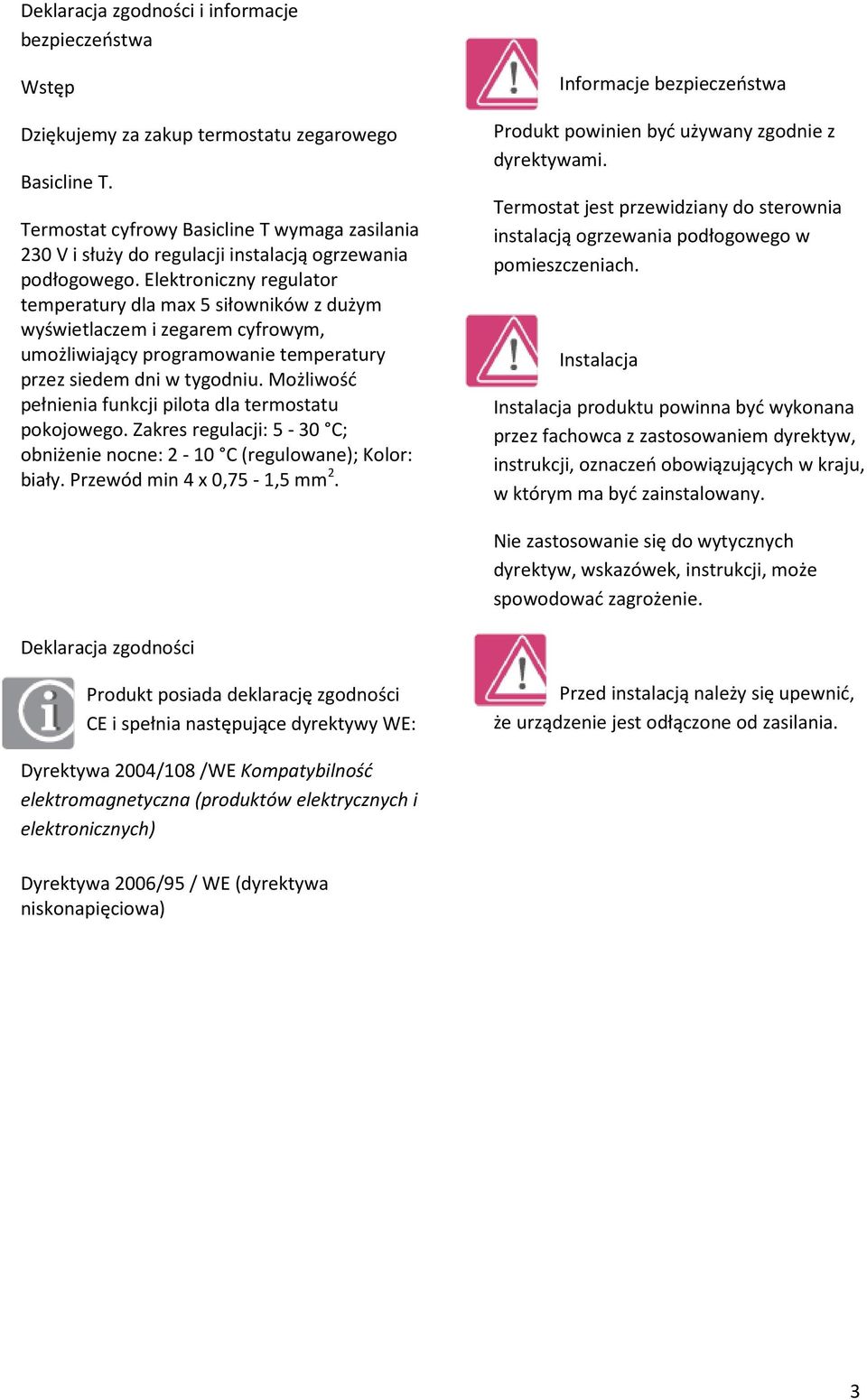 Deklaracja zgodności i informacje bezpieczeństwa

Wstęp

Dziękujemy za zakup termostatu zegarowego

Basicline T.

Termostat cyfrowy Basicline T wymaga zasilania 230 V i służy do regulacji instalacją ogrzewania podłogowego. Elektroniczny regulator temperatury dla max 5 siłowników z dużym wyświetlaczem i zegarem cyfrowym, umożliwiający programowanie temperatury przez siedem dni w tygodniu. Możliwość pełnienia funkcji pilota dla termostatu pokojowego. Zakres regulacji: 5 - 30 °C; obniżenie nocne: 2 - 10 °C (regulowane); Kolor: biały. Przewód min 4 x 0,75 - 1,5 mm$^2$.

Deklaracja zgodności

Produkt posiada deklarację zgodności CE i spełnia następujące dyrektywy WE:

Dyrektywa 2004/108 /WE Kompatybilność elektromagnetyczna (produktów elektrycznych i elektronicznych)

Dyrektywa 2006/95 / WE (dyrektywa niskonapięciowa)

Informacje bezpieczeństwa

Produkt powinien być używany zgodnie z dyrektywami.

Termostat jest przewidziany do sterownia instalacją ogrzewania podłogowego w pomieszczeniach.

Instalacja

Instalacja produktu powinna być wykonana przez fachowca z zastosowaniem dyrektyw, instrukcji, oznaczeń obowiązujących w kraju, w którym ma być zainstalowany.

Nie zastosowanie się do wytycznych dyrektyw, wskazówek, instrukcji, może spowodować zagrożenie.

Przed instalacją należy się upewnić, że urządzenie jest odłączone od zasilania.

3